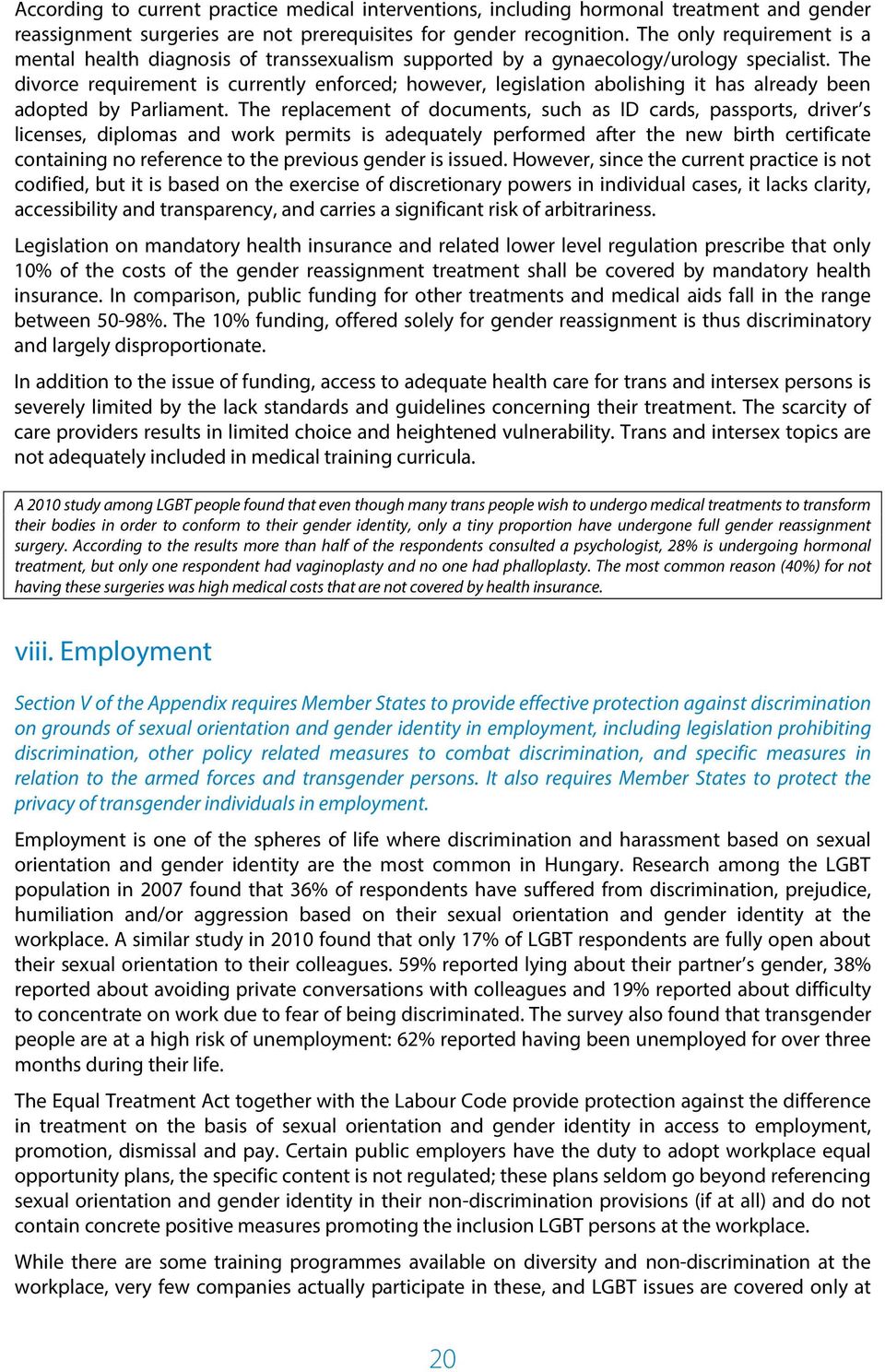 According to current practice medical interventions, including hormonal treatment and gender reassignment surgeries are not prerequisites for gender recognition. The only requirement is a mental health diagnosis of transsexualism supported by a gynaecology/urology specialist. The divorce requirement is currently enforced; however, legislation abolishing it has already been adopted by Parliament. The replacement of documents, such as ID cards, passports, driver's licenses, diplomas and work permits is adequately performed after the new birth certificate containing no reference to the previous gender is issued. However, since the current practice is not codified, but it is based on the exercise of discretionary powers in individual cases, it lacks clarity, accessibility and transparency, and carries a significant risk of arbitrariness.

Legislation on mandatory health insurance and related lower level regulation prescribe that only 10% of the costs of the gender reassignment treatment shall be covered by mandatory health insurance. In comparison, public funding for other treatments and medical aids fall in the range between 50-98%. The 10% funding, offered solely for gender reassignment is thus discriminatory and largely disproportionate.

In addition to the issue of funding, access to adequate health care for trans and intersex persons is severely limited by the lack standards and guidelines concerning their treatment. The scarcity of care providers results in limited choice and heightened vulnerability. Trans and intersex topics are not adequately included in medical training curricula.

A 2010 study among LGBT people found that even though many trans people wish to undergo medical treatments to transform their bodies in order to conform to their gender identity, only a tiny proportion have undergone full gender reassignment surgery. According to the results more than half of the respondents consulted a psychologist, 28% is undergoing hormonal treatment, but only one respondent had vaginoplasty and no one had phalloplasty. The most common reason (40%) for not having these surgeries was high medical costs that are not covered by health insurance.

viii. Employment

Section V of the Appendix requires Member States to provide effective protection against discrimination on grounds of sexual orientation and gender identity in employment, including legislation prohibiting discrimination, other policy related measures to combat discrimination, and specific measures in relation to the armed forces and transgender persons. It also requires Member States to protect the privacy of transgender individuals in employment.

Employment is one of the spheres of life where discrimination and harassment based on sexual orientation and gender identity are the most common in Hungary. Research among the LGBT population in 2007 found that 36% of respondents have suffered from discrimination, prejudice, humiliation and/or aggression based on their sexual orientation and gender identity at the workplace. A similar study in 2010 found that only 17% of LGBT respondents are fully open about their sexual orientation to their colleagues. 59% reported lying about their partner's gender, 38% reported about avoiding private conversations with colleagues and 19% reported about difficulty to concentrate on work due to fear of being discriminated. The survey also found that transgender people are at a high risk of unemployment: 62% reported having been unemployed for over three months during their life.

The Equal Treatment Act together with the Labour Code provide protection against the difference in treatment on the basis of sexual orientation and gender identity in access to employment, promotion, dismissal and pay. Certain public employers have the duty to adopt workplace equal opportunity plans, the specific content is not regulated; these plans seldom go beyond referencing sexual orientation and gender identity in their non-discrimination provisions (if at all) and do not contain concrete positive measures promoting the inclusion LGBT persons at the workplace.

While there are some training programmes available on diversity and non-discrimination at the workplace, very few companies actually participate in these, and LGBT issues are covered only at

20